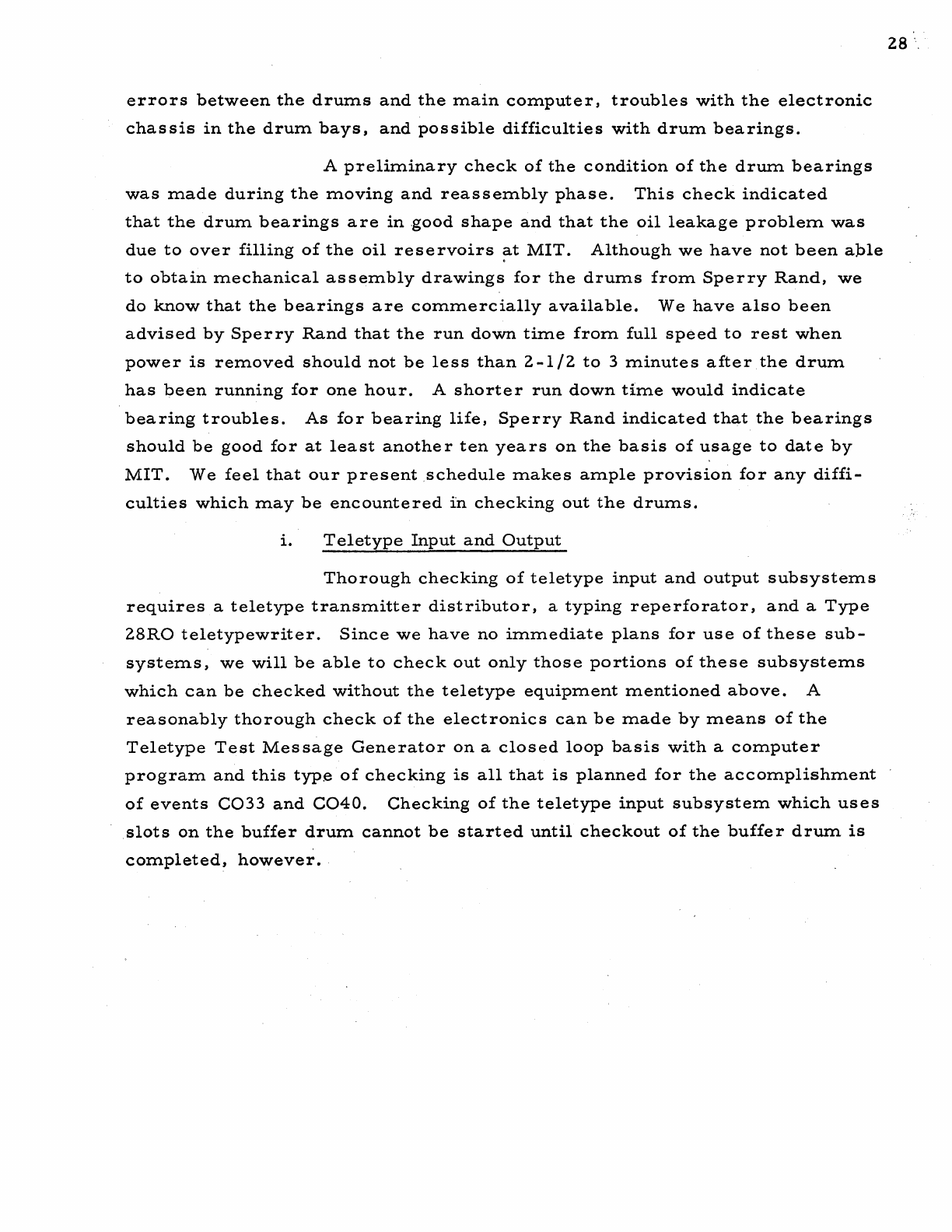 28

errors between the drums and the main computer, troubles with the electronic chassis in the drum bays, and possible difficulties with drum bearings.

A preliminary check of the condition of the drum bearings was made during the moving and reassembly phase. This check indicated that the drum bearings are in good shape and that the oil leakage problem was due to over filling of the oil reservoirs at MIT. Although we have not been able to obtain mechanical assembly drawings for the drums from Sperry Rand, we do know that the bearings are commercially available. We have also been advised by Sperry Rand that the run down time from full speed to rest when power is removed should not be less than 2-1/2 to 3 minutes after the drum has been running for one hour. A shorter run down time would indicate bearing troubles. As for bearing life, Sperry Rand indicated that the bearings should be good for at least another ten years on the basis of usage to date by MIT. We feel that our present schedule makes ample provision for any difficulties which may be encountered in checking out the drums.

i. Teletype Input and Output

Thorough checking of teletype input and output subsystems requires a teletype transmitter distributor, a typing reperforator, and a Type 28RO teletypewriter. Since we have no immediate plans for use of these subsystems, we will be able to check out only those portions of these subsystems which can be checked without the teletype equipment mentioned above. A reasonably thorough check of the electronics can be made by means of the Teletype Test Message Generator on a closed loop basis with a computer program and this type of checking is all that is planned for the accomplishment of events CO33 and CO40. Checking of the teletype input subsystem which uses slots on the buffer drum cannot be started until checkout of the buffer drum is completed, however.